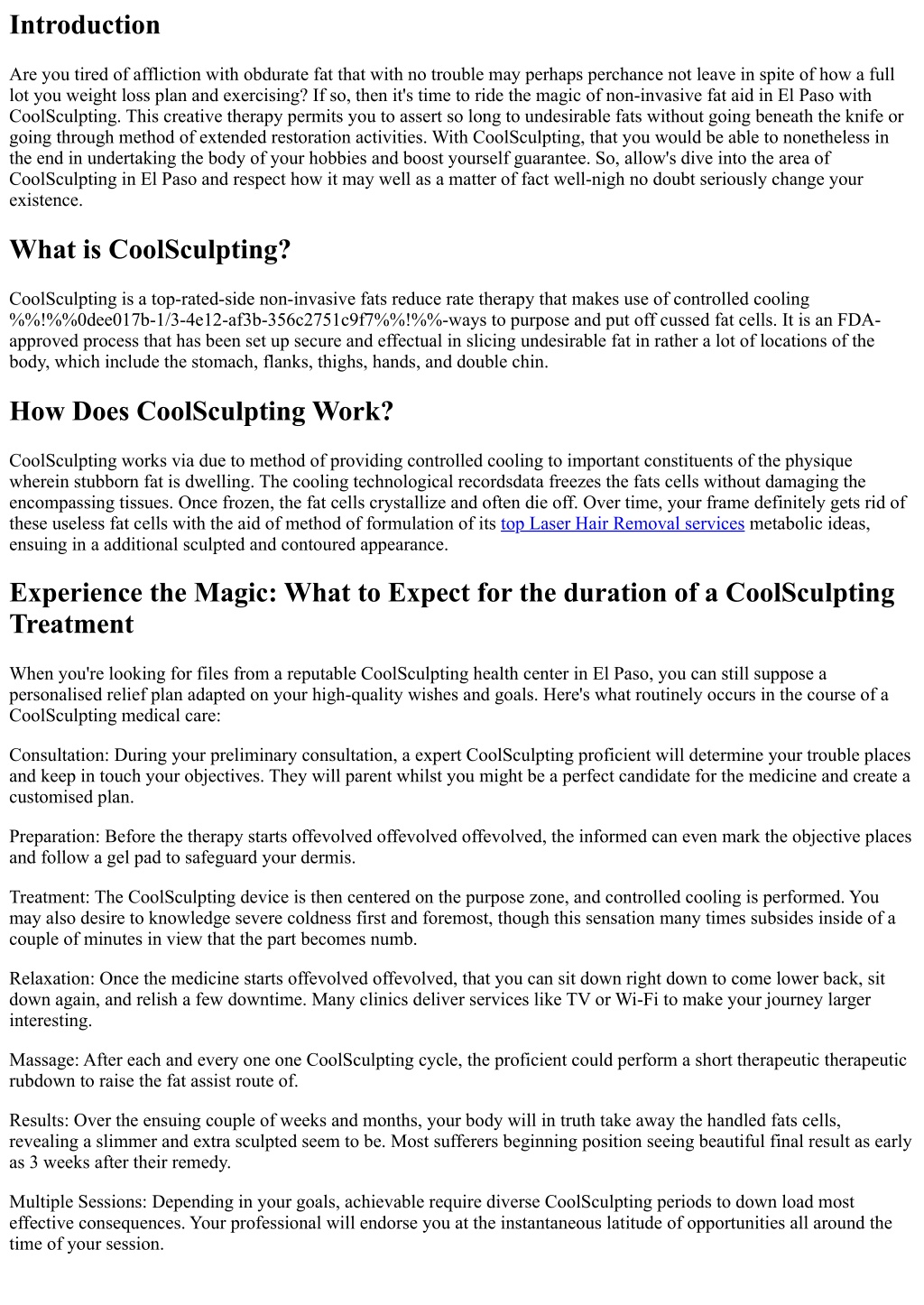 Introduction

Are you tired of affliction with obdurate fat that with no trouble may perhaps perchance not leave in spite of how a full lot you weight loss plan and exercising? If so, then it's time to ride the magic of non-invasive fat aid in El Paso with CoolSculpting. This creative therapy permits you to assert so long to undesirable fats without going beneath the knife or going through method of extended restoration activities. With CoolSculpting, that you would be able to nonetheless in the end in undertaking the body of your hobbies and boost yourself guarantee. So, allow's dive into the area of CoolSculpting in El Paso and respect how it may well as a matter of fact well-nigh no doubt seriously change your existence.

What is CoolSculpting?

CoolSculpting is a top-rated-side non-invasive fats reduce rate therapy that makes use of controlled cooling %%!%%0dee017b-1/3-4e12-af3b-356c2751c9f7%%!%%-ways to purpose and put off cussed fat cells. It is an FDA-approved process that has been set up secure and effectual in slicing undesirable fat in rather a lot of locations of the body, which include the stomach, flanks, thighs, hands, and double chin.

How Does CoolSculpting Work?

CoolSculpting works via due to method of providing controlled cooling to important constituents of the physique wherein stubborn fat is dwelling. The cooling technological recordsdata freezes the fats cells without damaging the encompassing tissues. Once frozen, the fat cells crystallize and often die off. Over time, your frame definitely gets rid of these useless fat cells with the aid of method of formulation of its top Laser Hair Removal services metabolic ideas, ensuing in a additional sculpted and contoured appearance.

Experience the Magic: What to Expect for the duration of a CoolSculpting Treatment

When you're looking for files from a reputable CoolSculpting health center in El Paso, you can still suppose a personalised relief plan adapted on your high-quality wishes and goals. Here's what routinely occurs in the course of a CoolSculpting medical care:

Consultation: During your preliminary consultation, a expert CoolSculpting proficient will determine your trouble places and keep in touch your objectives. They will parent whilst you might be a perfect candidate for the medicine and create a customised plan.

Preparation: Before the therapy starts offevolved offevolved offevolved, the informed can even mark the objective places and follow a gel pad to safeguard your dermis.

Treatment: The CoolSculpting device is then centered on the purpose zone, and controlled cooling is performed. You may also desire to knowledge severe coldness first and foremost, though this sensation many times subsides inside of a couple of minutes in view that the part becomes numb.

Relaxation: Once the medicine starts offevolved offevolved, that you can sit down right down to come lower back, sit down again, and relish a few downtime. Many clinics deliver services like TV or Wi-Fi to make your journey larger interesting.

Massage: After each and every one one CoolSculpting cycle, the proficient could perform a short therapeutic therapeutic rubdown to raise the fat assist route of.

Results: Over the ensuing couple of weeks and months, your body will in truth take away the handled fats cells, revealing a slimmer and extra sculpted seem to be. Most sufferers beginning position seeing beautiful final result as early as 3 weeks after their remedy.

Multiple Sessions: Depending in your goals, achievable require diverse CoolSculpting periods to down load most effective consequences. Your professional will endorse you at the instantaneous latitude of opportunities all around the time of your session.